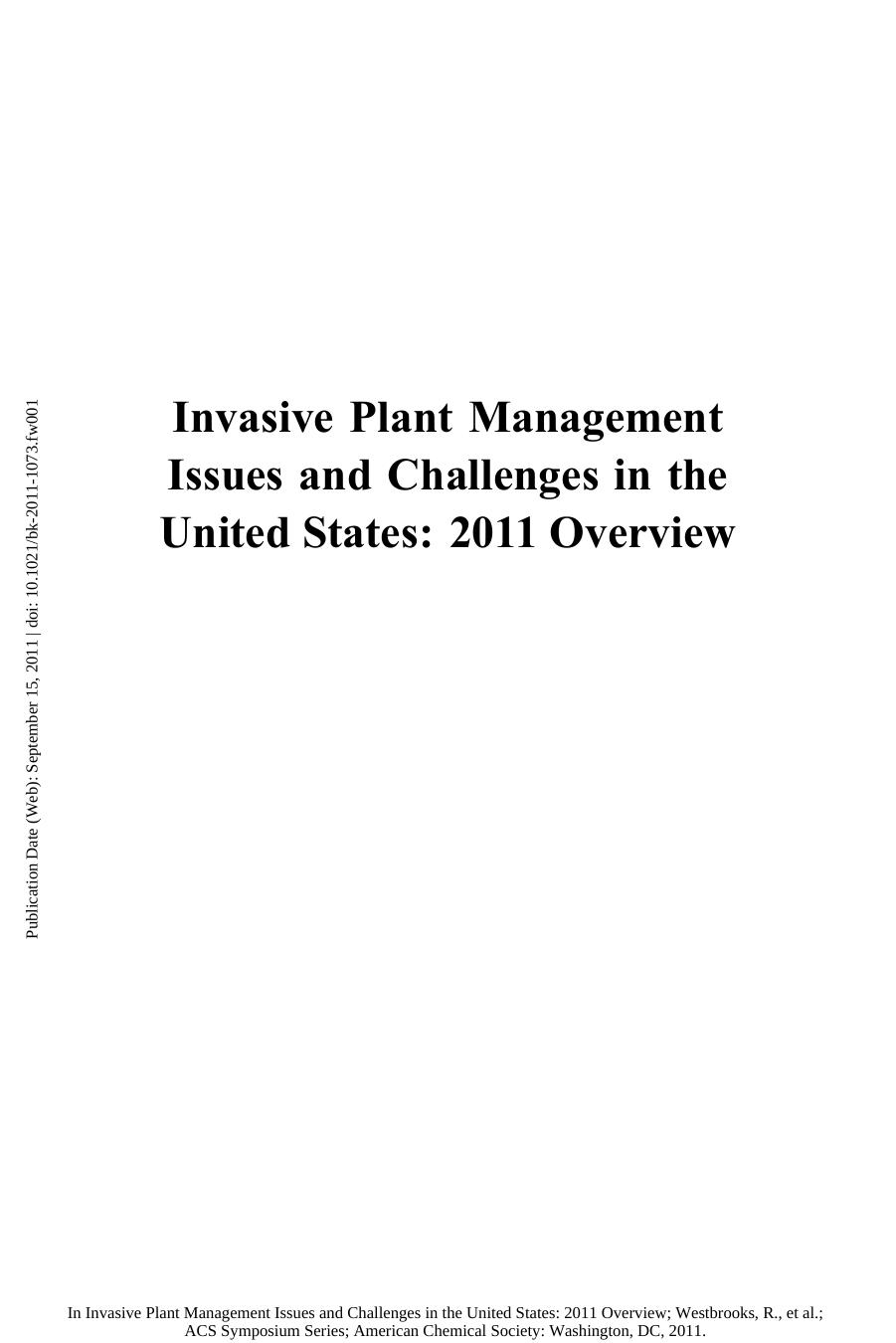 Publication Date (Web): September 15, 2011 | doi: 10.1021/bk-2011-1073.fw001

Invasive Plant Management Issues and Challenges in the United States: 2011 Overview

In Invasive Plant Management Issues and Challenges in the United States: 2011 Overview; Westbrooks, R., et al.; ACS Symposium Series; American Chemical Society: Washington, DC, 2011.